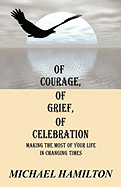 OF
COURAGE,
OF
GRIEF,
OF
CELEBRATION

MAKING THE MOST OF YOUR LIFE
IN CHANGING TIMES

MICHAEL HAMILTON